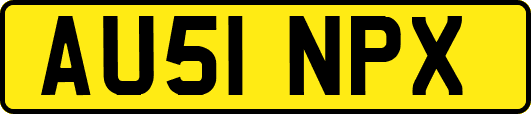 AU51 NPX